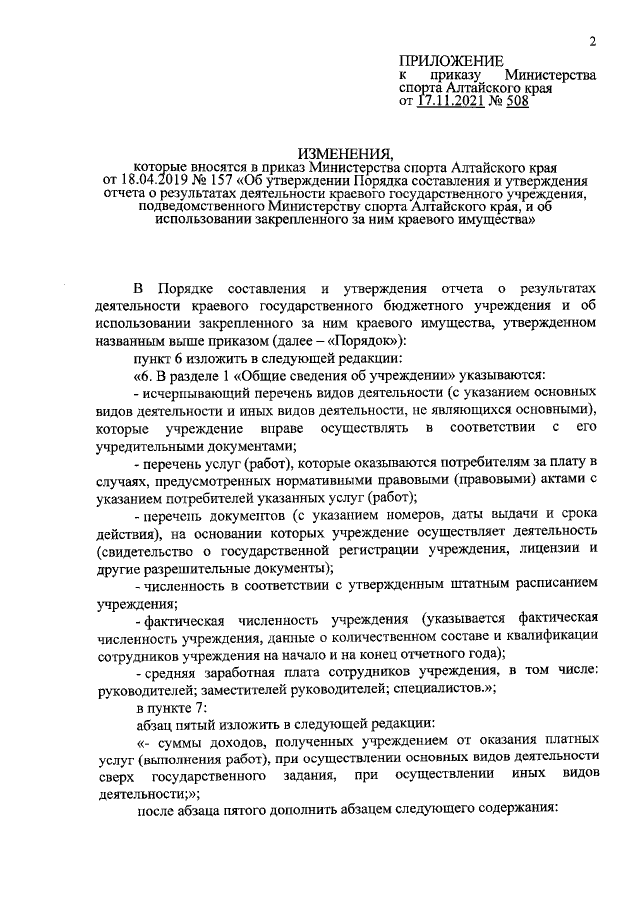 2

ПРИЛОЖЕНИЕ
к приказу Министерства спорта Алтайского края
от 17.11.2021 № 508

ИЗМЕНЕНИЯ,
которые вносятся в приказ Министерства спорта Алтайского края от 18.04.2019 № 157 «Об утверждении Порядка составления и утверждения отчета о результатах деятельности краевого государственного учреждения, подведомственного Министерству спорта Алтайского края, и об использовании закрепленного за ним краевого имущества»

В Порядке составления и утверждения отчета о результатах деятельности краевого государственного бюджетного учреждения и об использовании закрепленного за ним краевого имущества, утвержденном названным выше приказом (далее – «Порядок»):

пункт 6 изложить в следующей редакции:

«6. В разделе 1 «Общие сведения об учреждении» указываются:

- исчерпывающий перечень видов деятельности (с указанием основных видов деятельности и иных видов деятельности, не являющихся основными), которые учреждение вправе осуществлять в соответствии с его учредительными документами;

- перечень услуг (работ), которые оказываются потребителям за плату в случаях, предусмотренных нормативными правовыми (правовыми) актами с указанием потребителей указанных услуг (работ);

- перечень документов (с указанием номеров, даты выдачи и срока действия), на основании которых учреждение осуществляет деятельность (свидетельство о государственной регистрации учреждения, лицензии и другие разрешительные документы);

- численность в соответствии с утвержденным штатным расписанием учреждения;

- фактическая численность учреждения (указывается фактическая численность учреждения, данные о количественном составе и квалификации сотрудников учреждения на начало и на конец отчетного года);

- средняя заработная плата сотрудников учреждения, в том числе: руководителей; заместителей руководителей; специалистов.»;

в пункте 7:

абзац пятый изложить в следующей редакции:

«- суммы доходов, полученных учреждением от оказания платных услуг (выполнения работ), при осуществлении основных видов деятельности сверх государственного задания, при осуществлении иных видов деятельности;»;

после абзаца пятого дополнить абзацем следующего содержания: